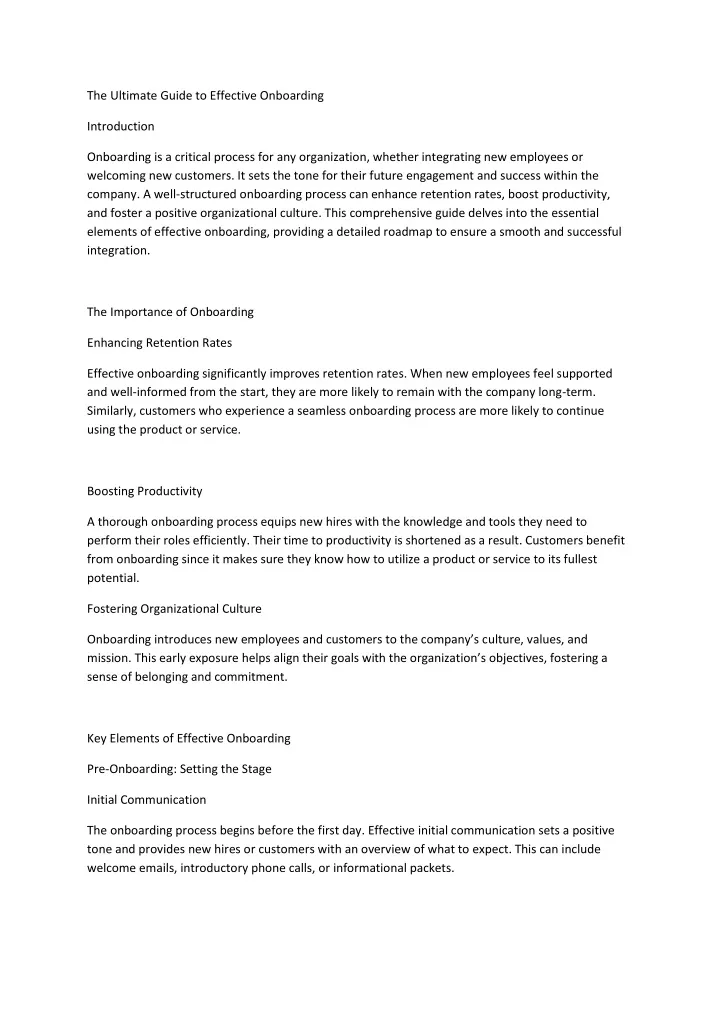 The Ultimate Guide to Effective Onboarding

Introduction

Onboarding is a critical process for any organization, whether integrating new employees or welcoming new customers. It sets the tone for their future engagement and success within the company. A well-structured onboarding process can enhance retention rates, boost productivity, and foster a positive organizational culture. This comprehensive guide delves into the essential elements of effective onboarding, providing a detailed roadmap to ensure a smooth and successful integration.

The Importance of Onboarding

Enhancing Retention Rates

Effective onboarding significantly improves retention rates. When new employees feel supported and well-informed from the start, they are more likely to remain with the company long-term. Similarly, customers who experience a seamless onboarding process are more likely to continue using the product or service.

Boosting Productivity

A thorough onboarding process equips new hires with the knowledge and tools they need to perform their roles efficiently. Their time to productivity is shortened as a result. Customers benefit from onboarding since it makes sure they know how to utilize a product or service to its fullest potential.

Fostering Organizational Culture

Onboarding introduces new employees and customers to the company's culture, values, and mission. This early exposure helps align their goals with the organization's objectives, fostering a sense of belonging and commitment.

Key Elements of Effective Onboarding

Pre-Onboarding: Setting the Stage

Initial Communication

The onboarding process begins before the first day. Effective initial communication sets a positive tone and provides new hires or customers with an overview of what to expect. This can include welcome emails, introductory phone calls, or informational packets.